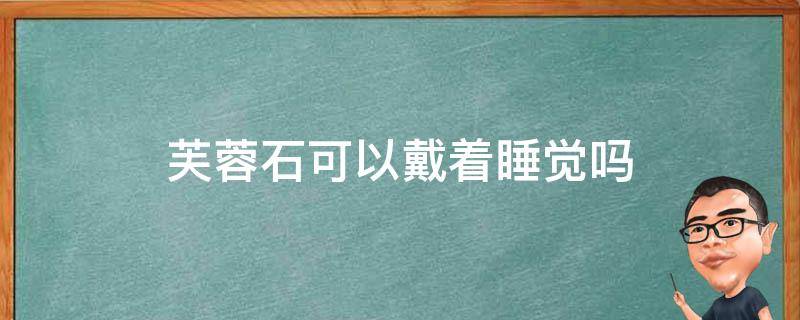 芙蓉石可以戴着睡觉吗